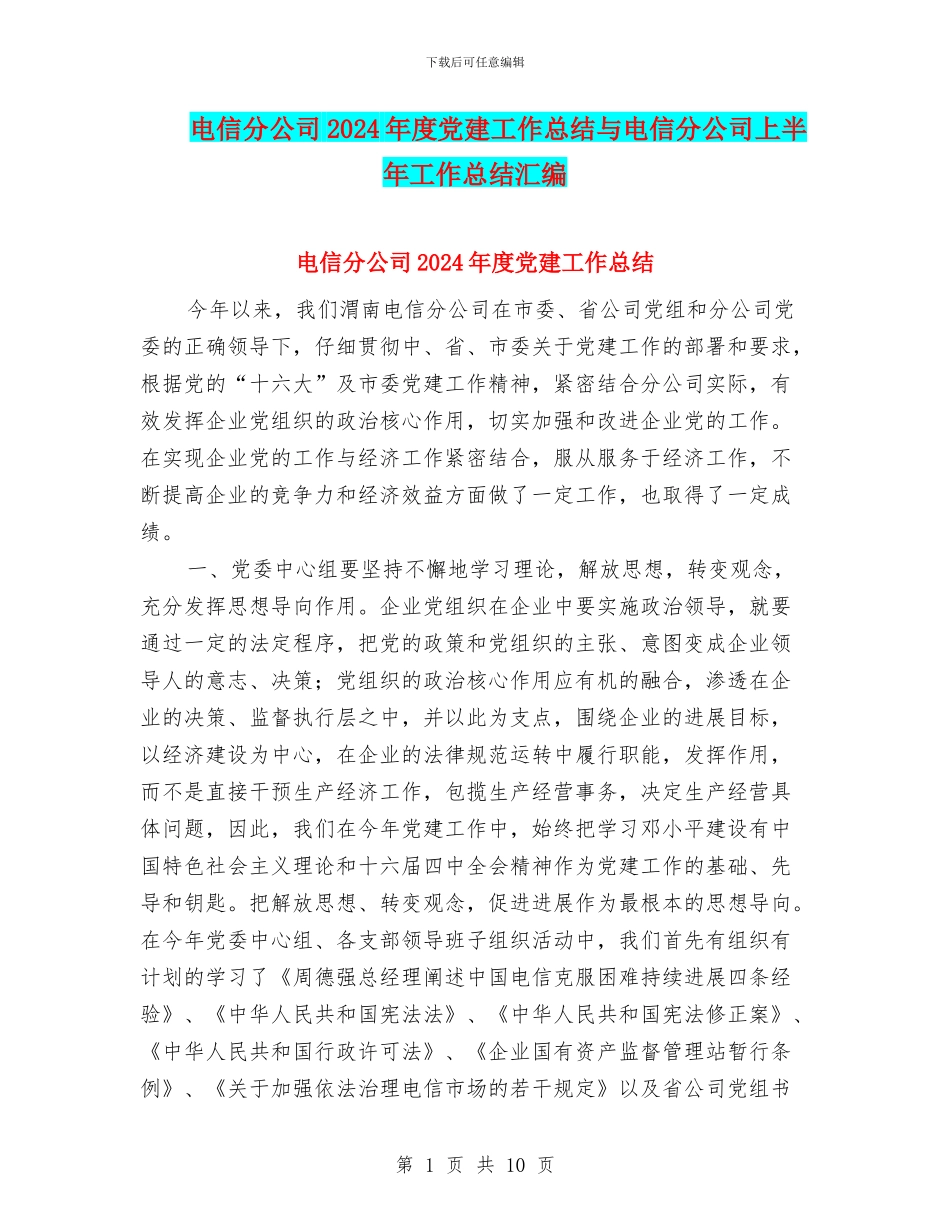 下载后可任意编辑

电信分公司2024年度党建工作总结与电信分公司上半年工作总结汇编

电信分公司2024年度党建工作总结

今年以来，我们渭南电信分公司在市委、省公司党组和分公司党委的正确领导下，仔细贯彻中、省、市委关于党建工作的部署和要求，根据党的“十六大”及市委党建工作精神，紧密结合分公司实际，有效发挥企业党组织的政治核心作用，切实加强和改进企业党的工作。在实现企业党的工作与经济工作紧密结合，服从服务于经济工作，不断提高企业的竞争力和经济效益方面做了一定工作，也取得了一定成绩。

一、党委中心组要坚持不懈地学习理论，解放思想，转变观念，充分发挥思想导向作用。企业党组织在企业中要实施政治领导，就要通过一定的法定程序，把党的政策和党组织的主张、意图变成企业领导人的意志、决策；党组织的政治核心作用应有机的融合，渗透在企业的决策、监督执行层之中，并以此为支点，围绕企业的进展目标，以经济建设为中心，在企业的法律规范运转中履行职能，发挥作用，而不是直接干预生产经济工作，包揽生产经营事务，决定生产经营具体问题，因此，我们在今年党建工作中，始终把学习邓小平建设有中国特色社会主义理论和十六届四中全会精神作为党建工作的基础、先导和钥匙。把解放思想、转变观念，促进进展作为最根本的思想导向。在今年党委中心组、各支部领导班子组织活动中，我们首先有组织有计划的学习了《周德强总经理阐述中国电信克服困难持续进展四条经验》、《中华人民共和国宪法法》、《中华人民共和国宪法修正案》、《中华人民共和国行政许可法》、《企业国有资产监督管理站暂行条例》、《关于加强依法治理电信市场的若干规定》以及省公司党组书

第 1 页 共 10 页